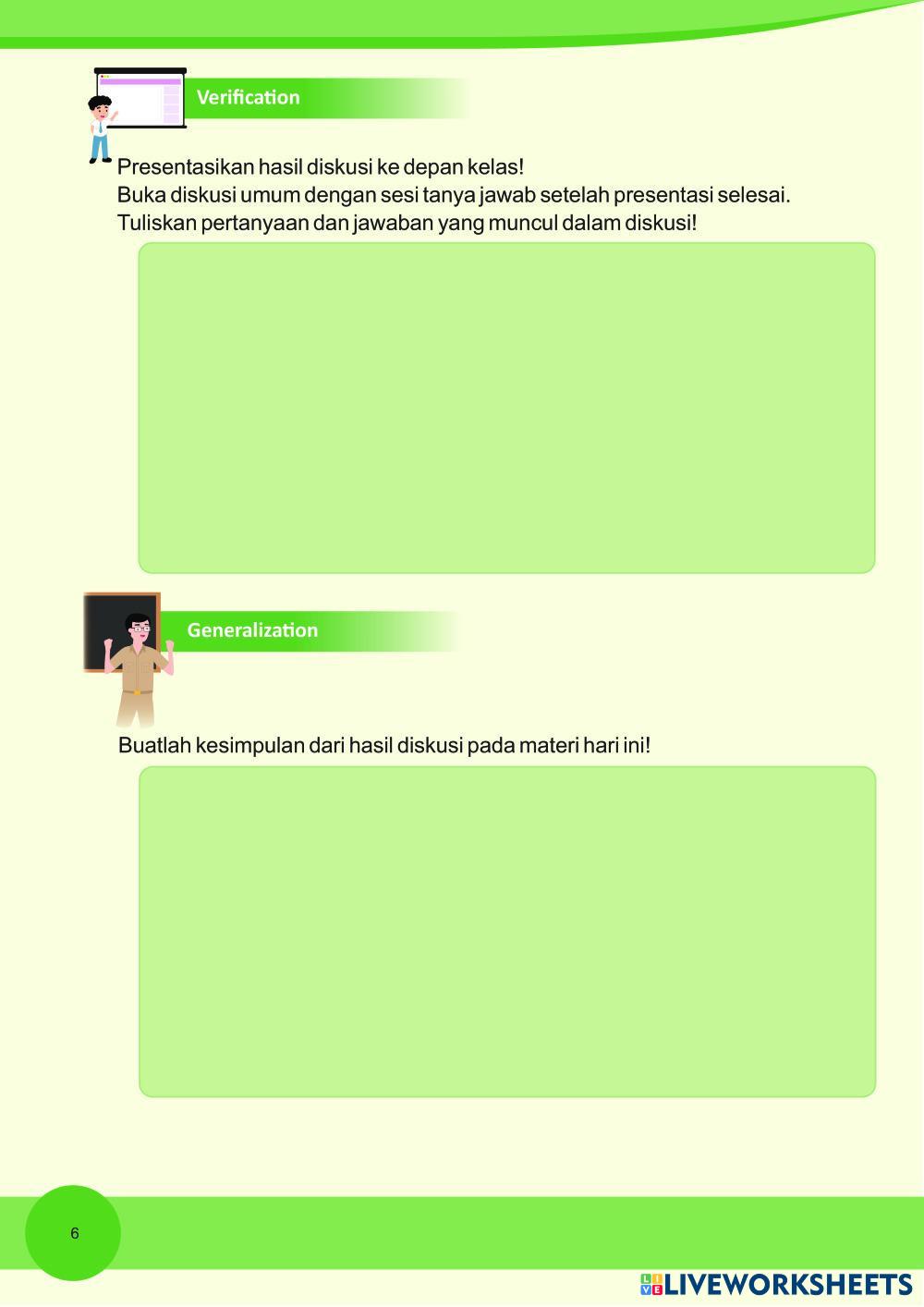 Verification

Presentasikan hasil diskusi ke depan kelas!
Buka diskusi umum dengan sesi tanya jawab setelah presentasi selesai.
Tuliskan pertanyaan dan jawaban yang muncul dalam diskusi!

Generalization

Buatlah kesimpulan dari hasil diskusi pada materi hari ini!

6

LIVEWORKSHEETS